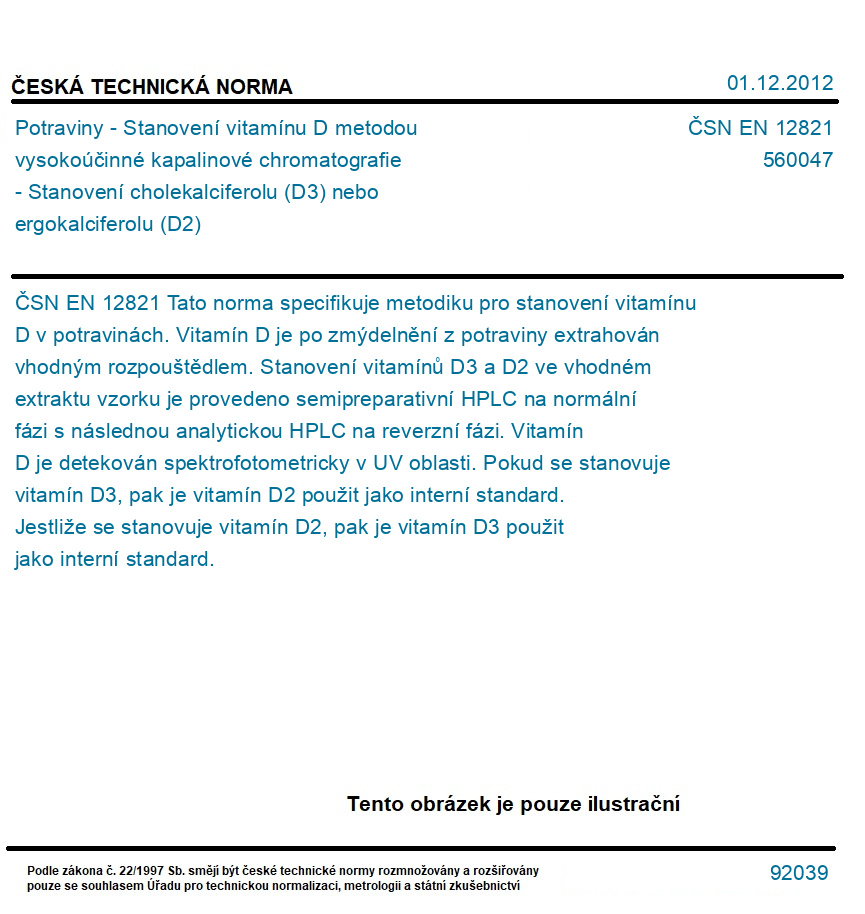 ČESKÁ TECHNICKÁ NORMA

01.12.2012

Potraviny - Stanovení vitamínu D metodou vysokoúčinné kapalinové chromatografie - Stanovení cholekalciferolu (D3) nebo ergokalciferolu (D2)

ČSN EN 12821
560047

ČSN EN 12821 Tato norma specifikuje metodiku pro stanovení vitamínu D v potravinách. Vitamín D je po zmýdelnění z potraviny extrahován vhodným rozpouštědlem. Stanovení vitamínů D3 a D2 ve vhodném extraktu vzorku je provedeno semipreparativní HPLC na normální fázi s následnou analytickou HPLC na reverzní fázi. Vitamín D je detekován spektrofotometricky v UV oblasti. Pokud se stanovuje vitamín D3, pak je vitamín D2 použit jako interní standard. Jestliže se stanovuje vitamín D2, pak je vitamín D3 použit jako interní standard.

Tento obrázek je pouze ilustrační

Podle zákona č. 22/1997 Sb. smějí být české technické normy rozmnožovány a rozšiřovány pouze se souhlasem Úřadu pro technickou normalizaci, metrologii a státní zkušebnictví

92039